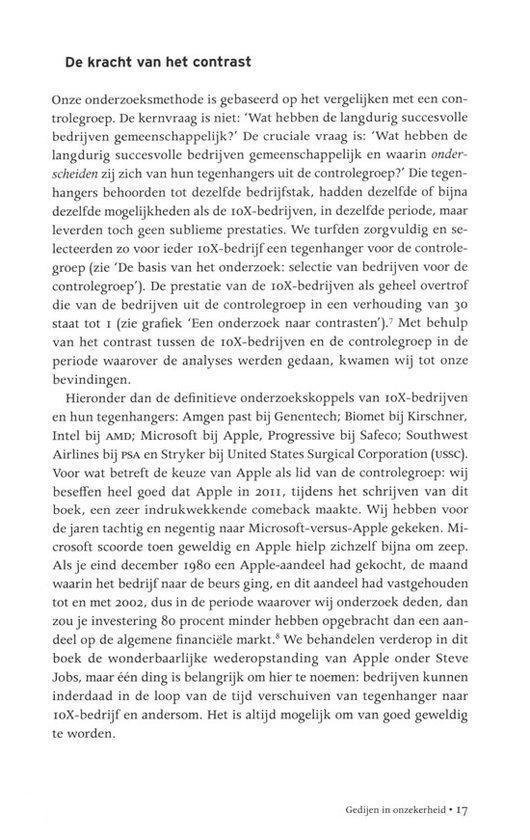 De kracht van het contrast

Onze onderzoeksmethode is gebaseerd op het vergelijken met een controlegroep. De kernvraag is niet: 'Wat hebben de langdurig succesvolle bedrijven gemeenschappelijk?' De cruciale vraag is: 'Wat hebben de langdurig succesvolle bedrijven gemeenschappelijk en waarin onderscheiden zij zich van hun tegenhangers uit de controlegroep?' Die tegenhangers behoorden tot dezelfde bedrijfstak, hadden dezelfde of bijna dezelfde mogelijkheden als de 10X-bedrijven, in dezelfde periode, maar leverden toch geen sublieme prestaties. We turfden zorgvuldig en selecteerden zo voor ieder 10X-bedrijf een tegenhanger voor de controlegroep (zie 'De basis van het onderzoek: selectie van bedrijven voor de controlegroep'). De prestatie van de 10X-bedrijven als geheel overtrof die van de bedrijven uit de controlegroep in een verhouding van 30 staat tot 1 (zie grafiek 'Een onderzoek naar contrasten').$^7$ Met behulp van het contrast tussen de 10X-bedrijven en de controlegroep in de periode waarover de analyses werden gedaan, kwamen wij tot onze bevindingen.

Hieronder dan de definitieve onderzoekskoppels van 10X-bedrijven en hun tegenhangers: Amgen past bij Genentech; Biomet bij Kirschner, Intel bij AMD; Microsoft bij Apple, Progressive bij Safeco; Southwest Airlines bij PSA en Stryker bij United States Surgical Corporation (USSC). Voor wat betreft de keuze van Apple als lid van de controlegroep: wij beseffen heel goed dat Apple in 2011, tijdens het schrijven van dit boek, een zeer indrukwekkende comeback maakte. Wij hebben voor de jaren tachtig en negentig naar Microsoft-versus-Apple gekeken. Microsoft scoorde toen geweldig en Apple hielp zichzelf bijna om zeep. Als je eind december 1980 een Apple-aandeel had gekocht, de maand waarin het bedrijf naar de beurs ging, en dit aandeel had vastgehouden tot en met 2002, dus in de periode waarover wij onderzoek deden, dan zou je investering 80 procent minder hebben opgebracht dan een aandeel op de algemene financiële markt.$^8$ We behandelen verderop in dit boek de wonderbaarlijke wederopstanding van Apple onder Steve Jobs, maar één ding is belangrijk om hier te noemen: bedrijven kunnen inderdaad in de loop van de tijd verschuiven van tegenhanger naar 10X-bedrijf en andersom. Het is altijd mogelijk om van goed geweldig te worden.

Gedijen in onzekerheid • 17